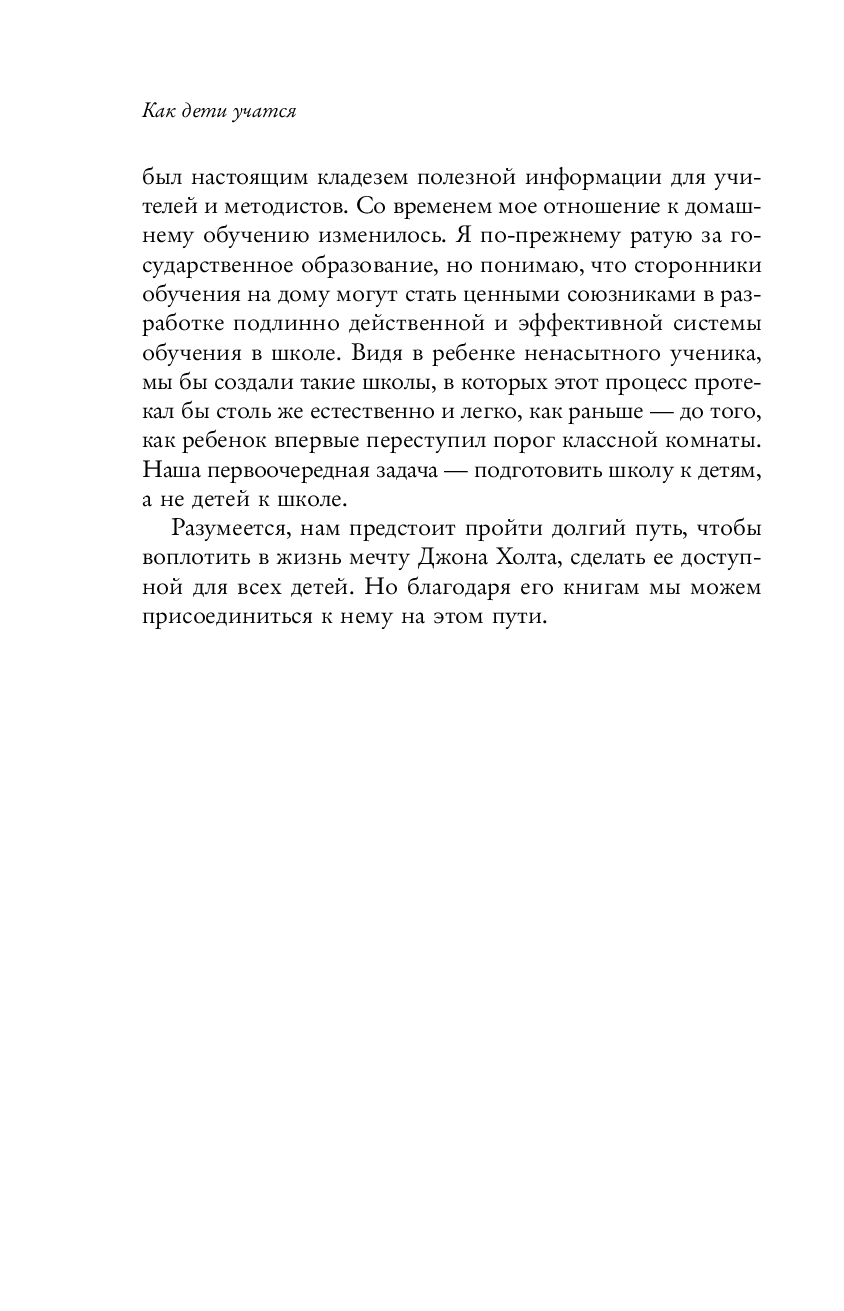 Как дети учатся

был настоящим кладезем полезной информации для учителей и методистов. Со временем мое отношение к домашнему обучению изменилось. Я по-прежнему ратую за государственное образование, но понимаю, что сторонники обучения на дому могут стать ценными союзниками в разработке подлинно действенной и эффективной системы обучения в школе. Видя в ребенке ненасытного ученика, мы бы создали такие школы, в которых этот процесс протекал бы столь же естественно и легко, как раньше — до того, как ребенок впервые переступил порог классной комнаты. Наша первоочередная задача — подготовить школу к детям, а не детей к школе.

Разумеется, нам предстоит пройти долгий путь, чтобы воплотить в жизнь мечту Джона Холта, сделать ее доступной для всех детей. Но благодаря его книгам мы можем присоединиться к нему на этом пути.